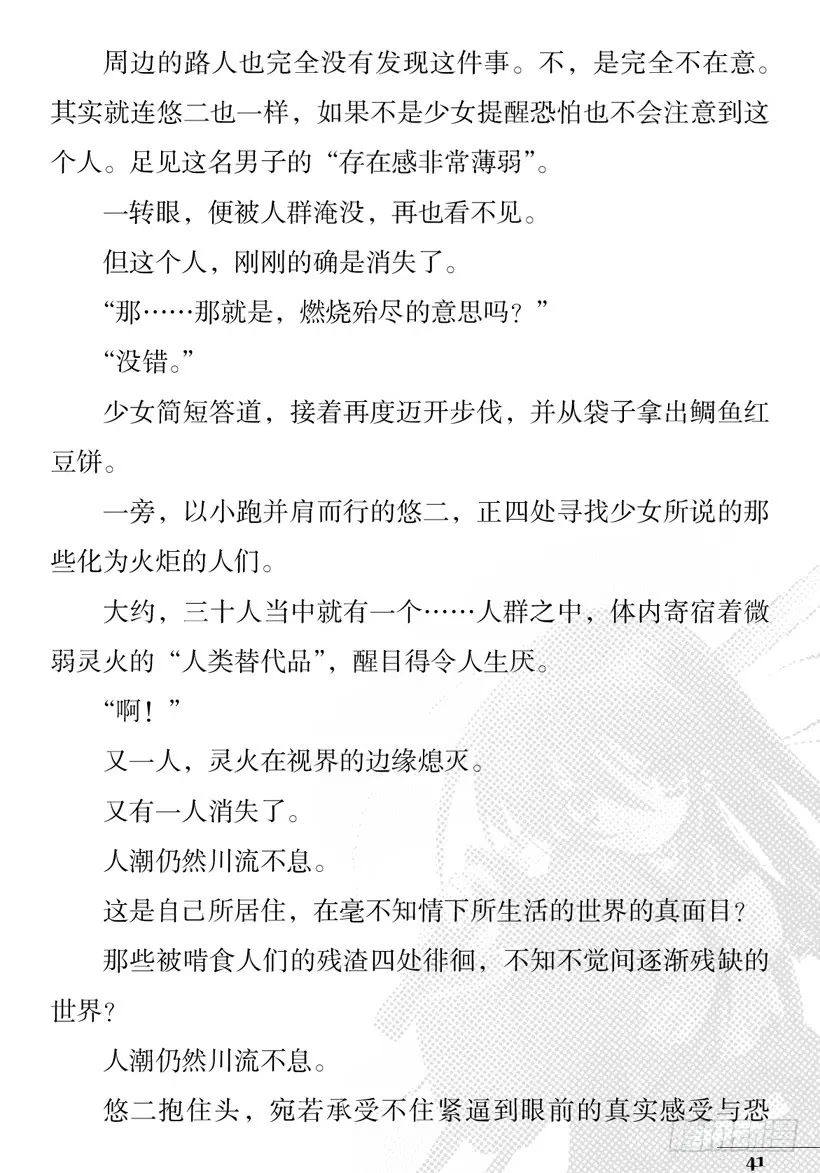 周边的路人也完全没有发现这件事。不，是完全不在意。其实就连悠二也一样，如果不是少女提醒恐怕也不会注意到这个人。足见这名男子的“存在感非常薄弱”。

一转眼，便被人群淹没，再也看不见。

但这个人，刚刚的确是消失了。

“那……那就是，燃烧殆尽的意思吗？”

“没错。”

少女简短答道，接着再度迈开步伐，并从袋子拿出鲷鱼红豆饼。

一旁，以小跑并肩而行的悠二，正四处寻找少女所说的那些化为火炬的人们。

大约，三十人当中就有一个……人群之中，体内寄宿着微弱灵火的“人类替代品”，醒目得令人生厌。

“啊！”

又一人，灵火在视界的边缘熄灭。

又有一人消失了。

人潮仍然川流不息。

这是自己所居住，在毫不知情下所生活的世界的真面目？

那些被啃食人们的残渣四处徘徊，不知不觉间逐渐残缺的世界？

人潮仍然川流不息。

悠二抱住头，宛若承受不住紧逼到眼前的真实感受与恐

41